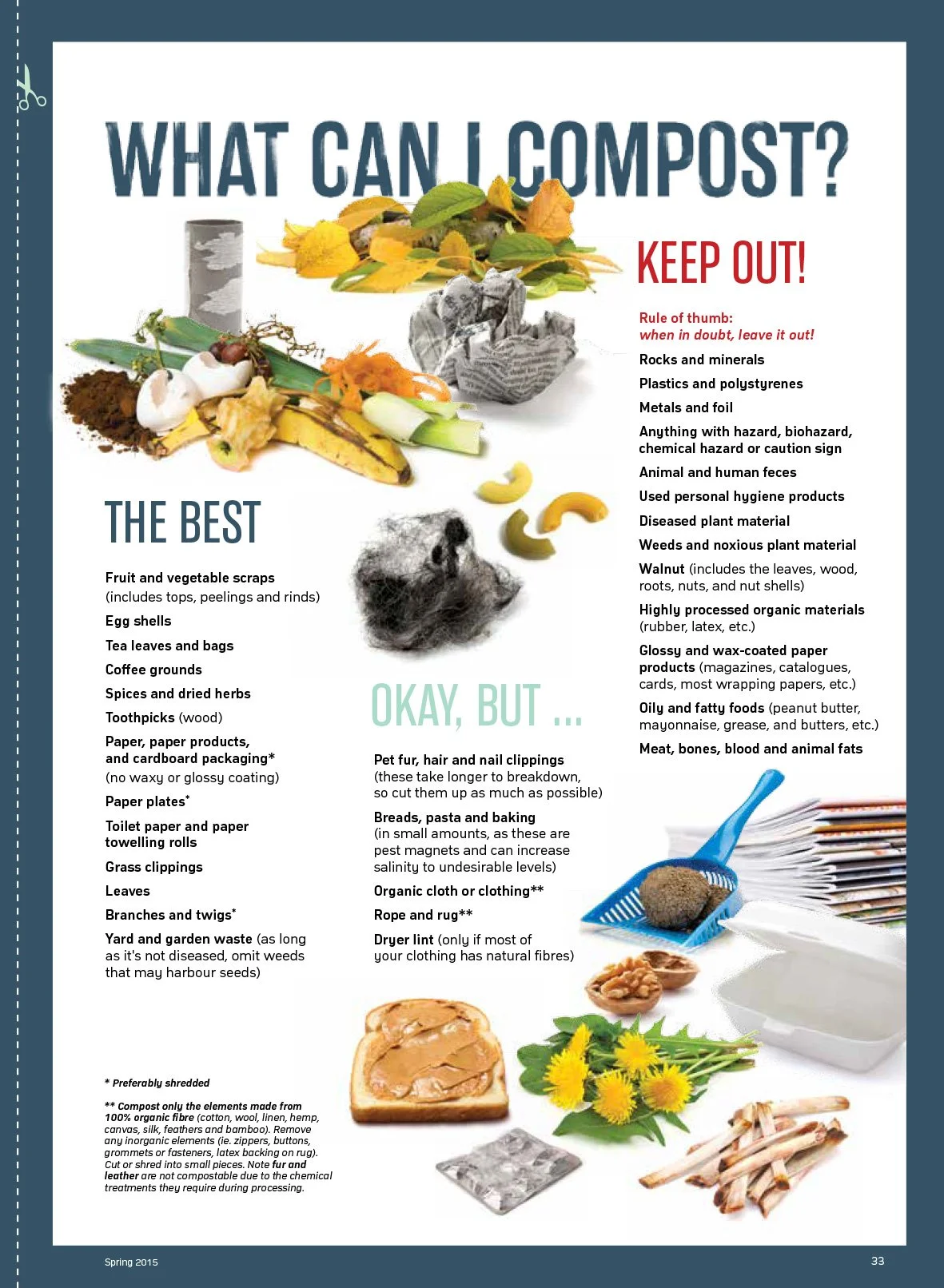 WHAT CAN I COMPOST?

THE BEST

Fruit and vegetable scraps (includes tops, peelings and rinds)

Egg shells

Tea leaves and bags

Coffee grounds

Spices and dried herbs

Toothpicks (wood)

Paper, paper products, and cardboard packaging* (no waxy or glossy coating)

Paper plates*

Toilet paper and paper towelling rolls

Grass clippings

Leaves

Branches and twigs*

Yard and garden waste (as long as it's not diseased, omit weeds that may harbour seeds)

* Preferably shredded

** Compost only the elements made from 100% organic fibre (cotton, wool, linen, hemp, canvas, silk, feathers and bamboo). Remove any inorganic elements (ie. zippers, buttons, grommets or fasteners, latex backing on rug). Cut or shred into small pieces. Note fur and leather are not compostable due to the chemical treatments they require during processing.

OKAY, BUT ...

Pet fur, hair and nail clippings (these take longer to breakdown, so cut them up as much as possible)

Breads, pasta and baking (in small amounts, as these are pest magnets and can increase salinity to undesirable levels)

Organic cloth or clothing**

Rope and rug**

Dryer lint (only if most of your clothing has natural fibres)

KEEP OUT!

Rule of thumb:
when in doubt, leave it out!

Rocks and minerals

Plastics and polystyrenes

Metals and foil

Anything with hazard, biohazard, chemical hazard or caution sign

Animal and human feces

Used personal hygiene products

Diseased plant material

Weeds and noxious plant material

Walnut (includes the leaves, wood, roots, nuts, and nut shells)

Highly processed organic materials (rubber, latex, etc.)

Glossy and wax-coated paper products (magazines, catalogues, cards, most wrapping papers, etc.)

Oily and fatty foods (peanut butter, mayonnaise, grease, and butters, etc.)

Meat, bones, blood and animal fats

Spring 2015

33